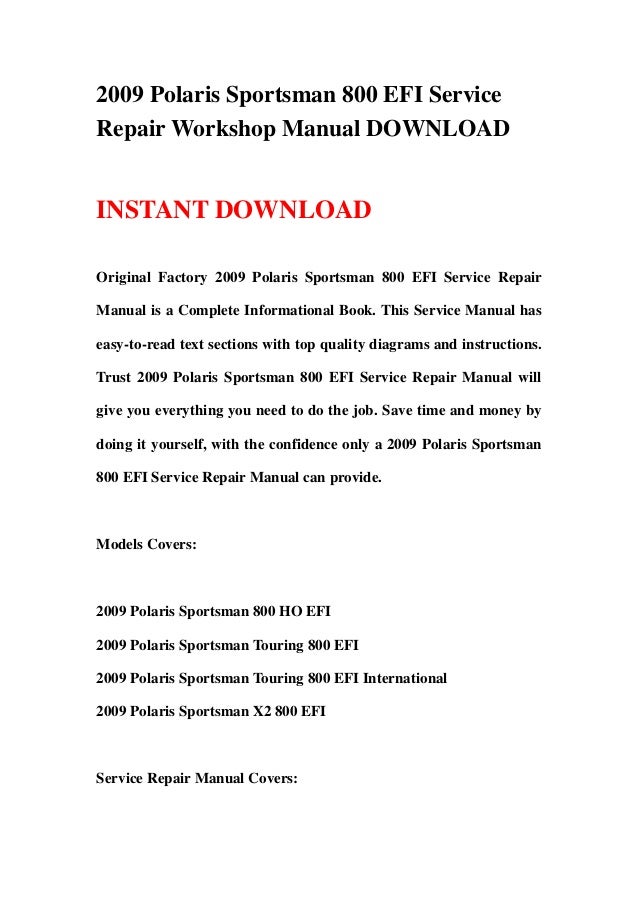 2009 Polaris Sportsman 800 EFI Service Repair Workshop Manual DOWNLOAD

INSTANT DOWNLOAD

Original Factory 2009 Polaris Sportsman 800 EFI Service Repair Manual is a Complete Informational Book. This Service Manual has easy-to-read text sections with top quality diagrams and instructions. Trust 2009 Polaris Sportsman 800 EFI Service Repair Manual will give you everything you need to do the job. Save time and money by doing it yourself, with the confidence only a 2009 Polaris Sportsman 800 EFI Service Repair Manual can provide.

Models Covers:

2009 Polaris Sportsman 800 HO EFI
2009 Polaris Sportsman Touring 800 EFI
2009 Polaris Sportsman Touring 800 EFI International
2009 Polaris Sportsman X2 800 EFI

Service Repair Manual Covers: